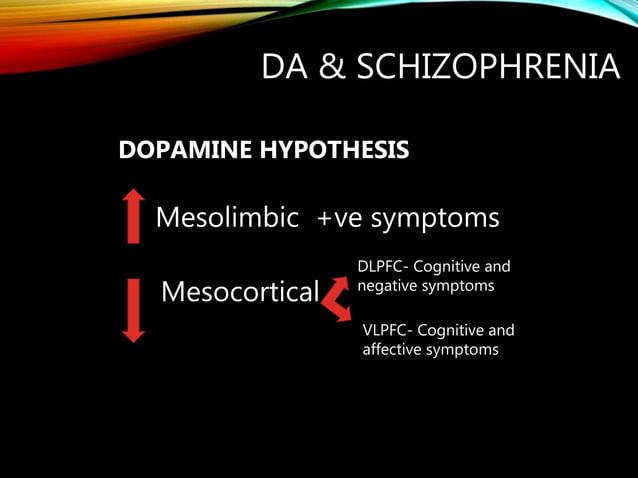 DA & SCHIZOPHRENIA

DOPAMINE HYPOTHESIS

Mesolimbic +ve symptoms

Mesocortical

DLPFC- Cognitive and negative symptoms

VLPFC- Cognitive and affective symptoms